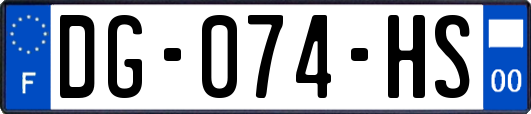 F

DG-074-HS

00